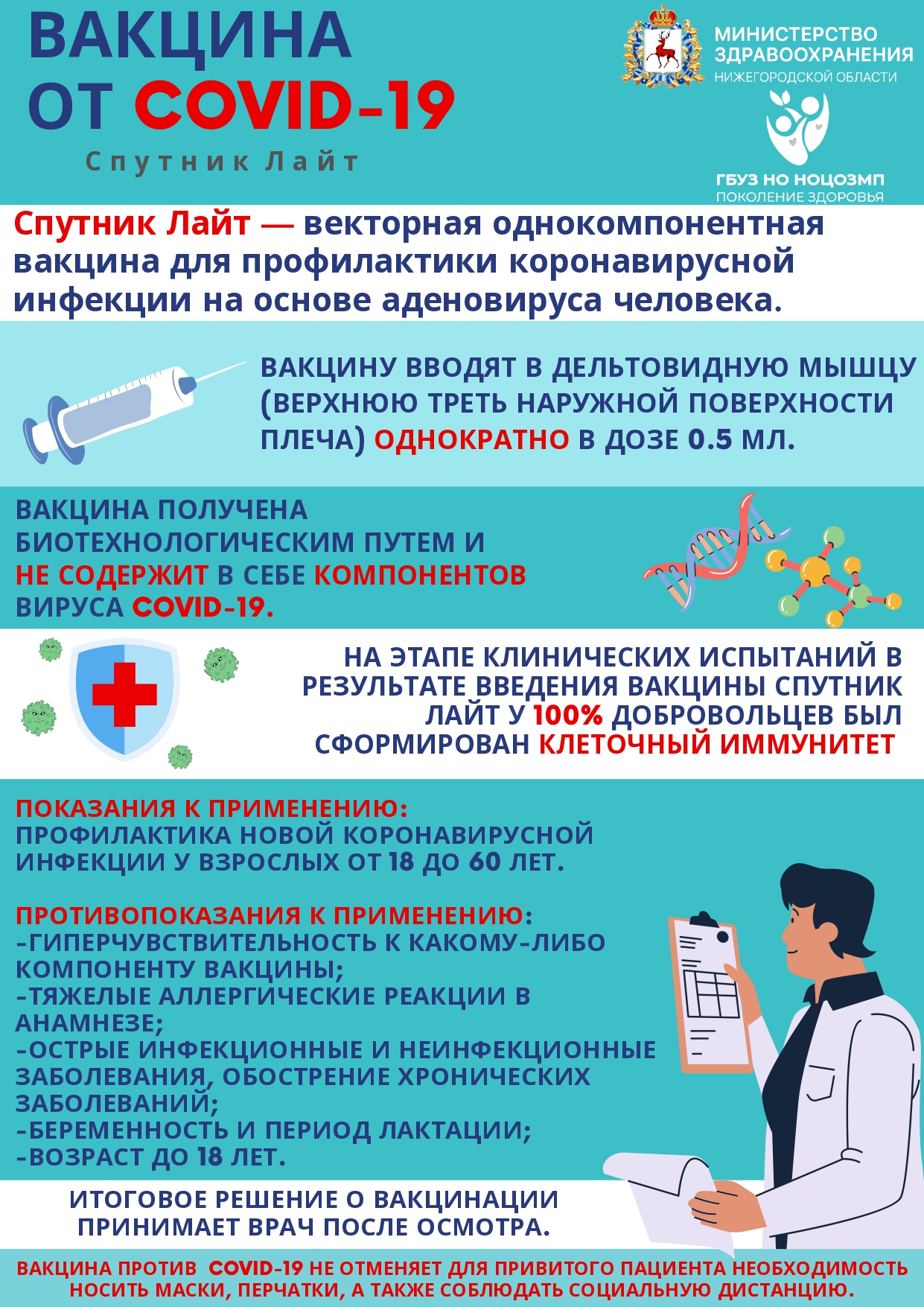 ВАКЦИНА ОТ COVID-19

Спутник Лайт

МИНИСТЕРСТВО ЗДРАВООХРАНЕНИЯ НИЖЕГОРОДСКОЙ ОБЛАСТИ

ГБУЗ НО НОЦОЗМП ПОКОЛЕНИЕ ЗДОРОВЬЯ

Спутник Лайт — векторная однокомпонентная вакцина для профилактики коронавирусной инфекции на основе аденовируса человека.

ВАКЦИНУ ВВОДЯТ В ДЕЛЬТОВИДНУЮ МЫШЦУ (ВЕРХНЮЮ ТРЕТЬ НАРУЖНОЙ ПОВЕРХНОСТИ ПЛЕЧА) ОДНОКРАТНО В ДОЗЕ 0.5 МЛ.

ВАКЦИНА ПОЛУЧЕНА БИОТЕХНОЛОГИЧЕСКИМ ПУТЕМ И НЕ СОДЕРЖИТ В СЕБЕ КОМПОНЕНТОВ ВИРУСА COVID-19.

НА ЭТАПЕ КЛИНИЧЕСКИХ ИСПЫТАНИЙ В РЕЗУЛЬТАТЕ ВВЕДЕНИЯ ВАКЦИНЫ СПУТНИК ЛАЙТ У 100% ДОБРОВОЛЬЦЕВ БЫЛ СФОРМИРОВАН КЛЕТОЧНЫЙ ИММУНИТЕТ

ПОКАЗАНИЯ К ПРИМЕНЕНИЮ:
ПРОФИЛАКТИКА НОВОЙ КОРОНАВИРУСНОЙ ИНФЕКЦИИ У ВЗРОСЛЫХ ОТ 18 ДО 60 ЛЕТ.

ПРОТИВОПОКАЗАНИЯ К ПРИМЕНЕНИЮ:
-ГИПЕРЧУВСТВИТЕЛЬНОСТЬ К КАКОМУ-ЛИБО КОМПОНЕНТУ ВАКЦИНЫ;
-ТЯЖЕЛЫЕ АЛЛЕРГИЧЕСКИЕ РЕАКЦИИ В АНАМНЕЗЕ;
-ОСТРЫЕ ИНФЕКЦИОННЫЕ И НЕИНФЕКЦИОННЫЕ ЗАБОЛЕВАНИЯ, ОБОСТРЕНИЕ ХРОНИЧЕСКИХ ЗАБОЛЕВАНИЙ;
-БЕРЕМЕННОСТЬ И ПЕРИОД ЛАКТАЦИИ;
-ВОЗРАСТ ДО 18 ЛЕТ.

ИТОГОВОЕ РЕШЕНИЕ О ВАКЦИНАЦИИ ПРИНИМАЕТ ВРАЧ ПОСЛЕ ОСМОТРА.

ВАКЦИНА ПРОТИВ COVID-19 НЕ ОТМЕНЯЕТ ДЛЯ ПРИВИТОГО ПАЦИЕНТА НЕОБХОДИМОСТЬ НОСИТЬ МАСКИ, ПЕРЧАТКИ, А ТАКЖЕ СОБЛЮДАТЬ СОЦИАЛЬНУЮ ДИСТАНЦИЮ.